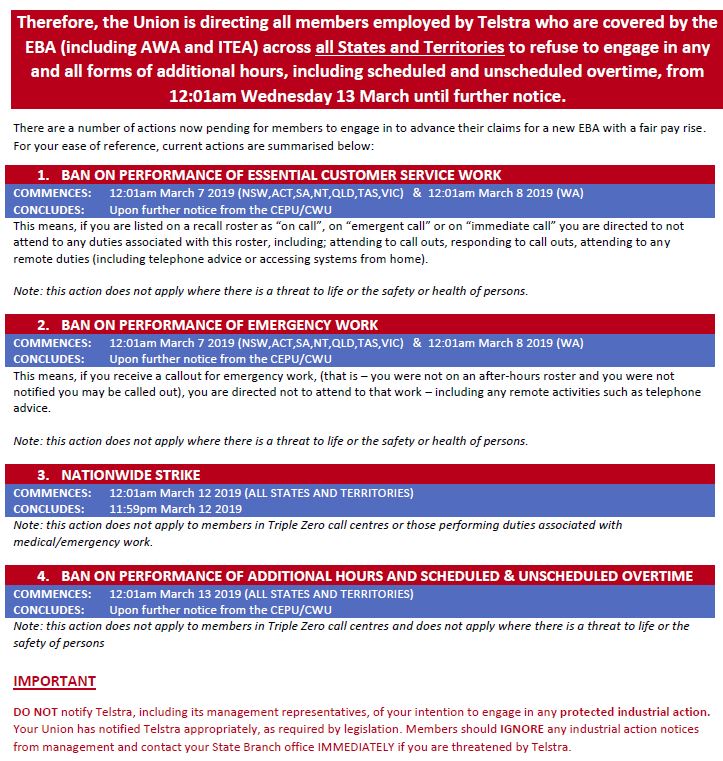 Therefore, the Union is directing all members employed by Telstra who are covered by the EBA (including AWA and ITEA) across all States and Territories to refuse to engage in any and all forms of additional hours, including scheduled and unscheduled overtime, from 12:01am Wednesday 13 March until further notice.

There are a number of actions now pending for members to engage in to advance their claims for a new EBA with a fair pay rise. For your ease of reference, current actions are summarised below:

1. BAN ON PERFORMANCE OF ESSENTIAL CUSTOMER SERVICE WORK
COMMENCES: 12:01am March 7 2019 (NSW,ACT,SA,NT,QLD,TAS,VIC) & 12:01am March 8 2019 (WA)
CONCLUDES: Upon further notice from the CEPU/CWU
This means, if you are listed on a recall roster as "on call", on "emergent call" or on "immediate call" you are directed to not attend to any duties associated with this roster, including; attending to call outs, responding to call outs, attending to any remote duties (including telephone advice or accessing systems from home).

Note: this action does not apply where there is a threat to life or the safety or health of persons.

2. BAN ON PERFORMANCE OF EMERGENCY WORK
COMMENCES: 12:01am March 7 2019 (NSW,ACT,SA,NT,QLD,TAS,VIC) & 12:01am March 8 2019 (WA)
CONCLUDES: Upon further notice from the CEPU/CWU
This means, if you receive a callout for emergency work, (that is – you were not on an after-hours roster and you were not notified you may be called out), you are directed not to attend to that work – including any remote activities such as telephone advice.

Note: this action does not apply where there is a threat to life or the safety or health of persons.

3. NATIONWIDE STRIKE
COMMENCES: 12:01am March 12 2019 (ALL STATES AND TERRITORIES)
CONCLUDES: 11:59pm March 12 2019
Note: this action does not apply to members in Triple Zero call centres or those performing duties associated with medical/emergency work.

4. BAN ON PERFORMANCE OF ADDITIONAL HOURS AND SCHEDULED & UNSCHEDULED OVERTIME
COMMENCES: 12:01am March 13 2019 (ALL STATES AND TERRITORIES)
CONCLUDES: Upon further notice from the CEPU/CWU
Note: this action does not apply to members in Triple Zero call centres and does not apply where there is a threat to life or the safety of persons

IMPORTANT

DO NOT notify Telstra, including its management representatives, of your intention to engage in any protected industrial action. Your Union has notified Telstra appropriately, as required by legislation. Members should IGNORE any industrial action notices from management and contact your State Branch office IMMEDIATELY if you are threatened by Telstra.